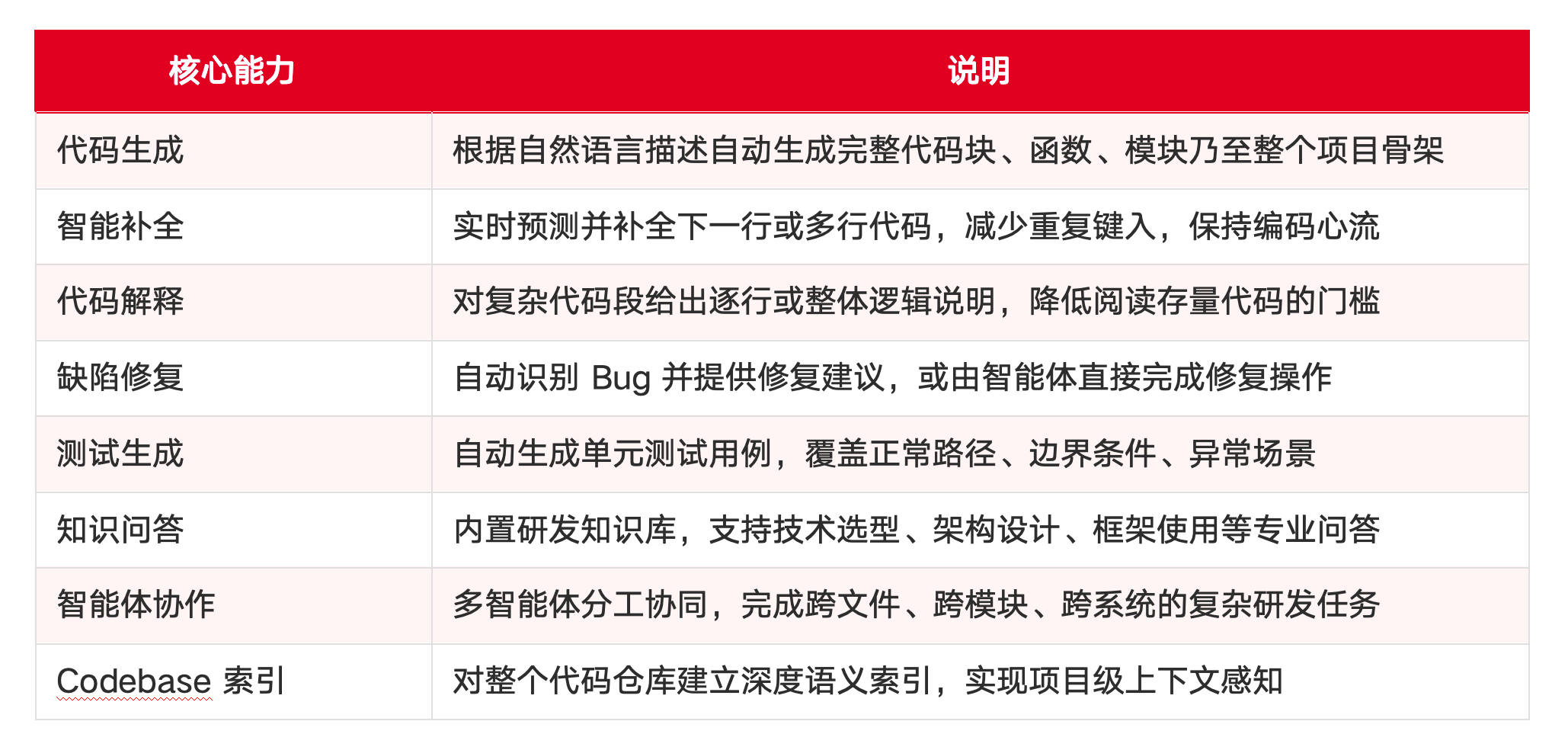 | 核心能力 | 说明 |
|---|---|
| 代码生成 | 根据自然语言描述自动生成完整代码块、函数、模块乃至整个项目骨架 |
| 智能补全 | 实时预测并补全下一行或多行代码，减少重复键入，保持编码心流 |
| 代码解释 | 对复杂代码段给出逐行或整体逻辑说明，降低阅读存量代码的门槛 |
| 缺陷修复 | 自动识别 Bug 并提供修复建议，或由智能体直接完成修复操作 |
| 测试生成 | 自动生成单元测试用例，覆盖正常路径、边界条件、异常场景 |
| 知识问答 | 内置研发知识库，支持技术选型、架构设计、框架使用等专业问答 |
| 智能体协作 | 多智能体分工协同，完成跨文件、跨模块、跨系统的复杂研发任务 |
| Codebase 索引 | 对整个代码仓库建立深度语义索引，实现项目级上下文感知 |